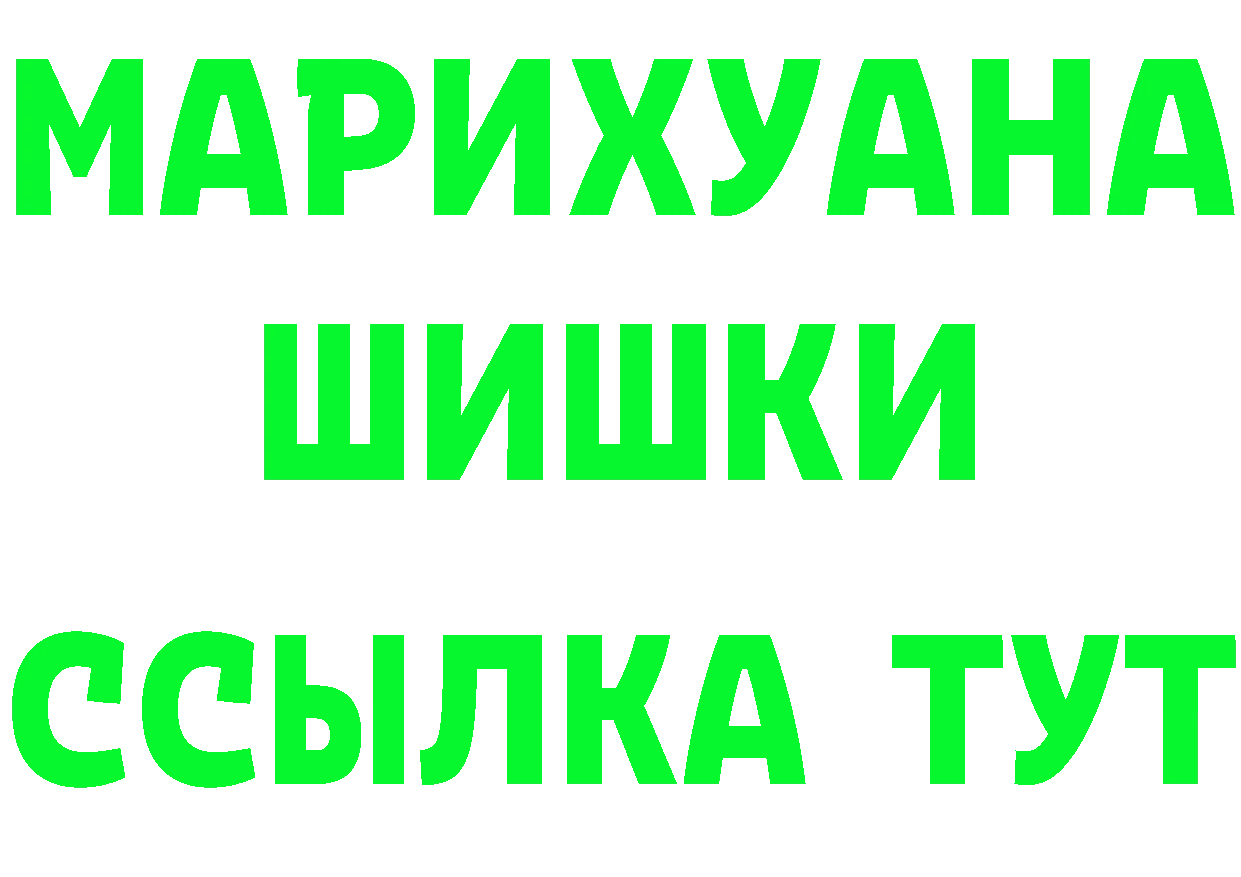 МАРИХУАНА
ШИШКИ
ССЫЛКА ТУТ